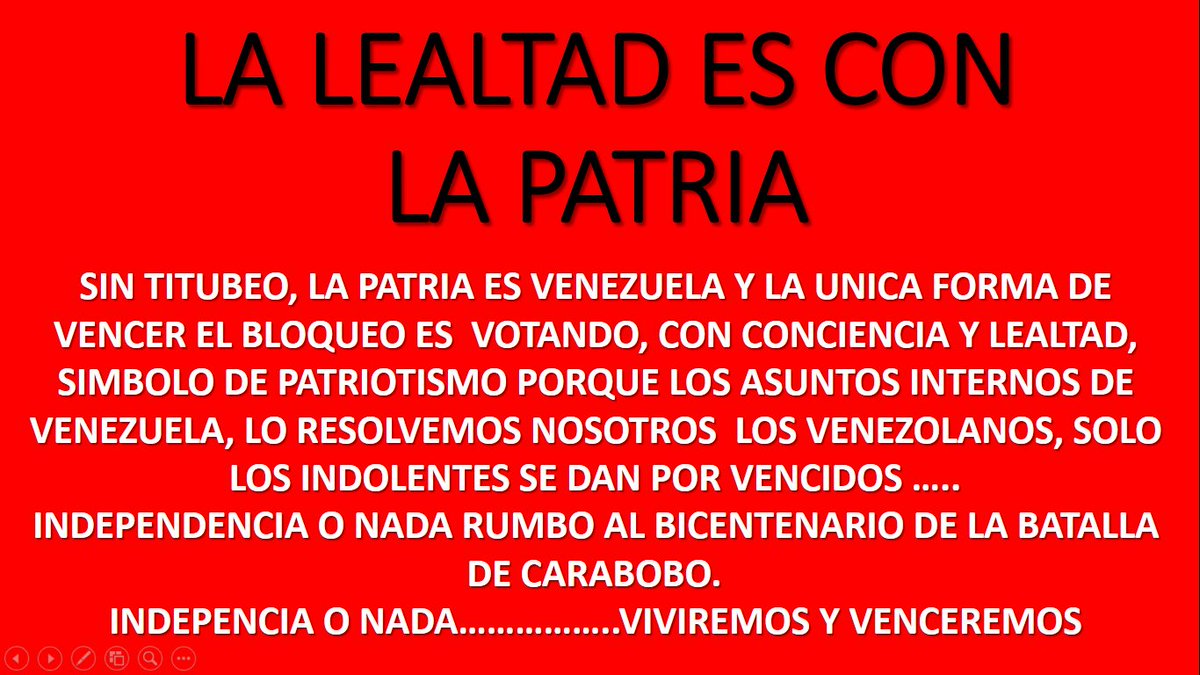 LA LEALTAD ES CON LA PATRIA

SIN TITUBEO, LA PATRIA ES VENEZUELA Y LA UNICA FORMA DE VENCER EL BLOQUEO ES VOTANDO, CON CONCIENCIA Y LEALTAD, SIMBOLO DE PATRIOTISMO PORQUE LOS ASUNTOS INTERNOS DE VENEZUELA, LO RESOLVEMOS NOSOTROS LOS VENEZOLANOS, SOLO LOS INDOLENTES SE DAN POR VENCIDOS …..
INDEPENDENCIA O NADA RUMBO AL BICENTENARIO DE LA BATALLA DE CARABOBO.
INDEPENCIA O NADA…………….VIVIREMOS Y VENCEREMOS